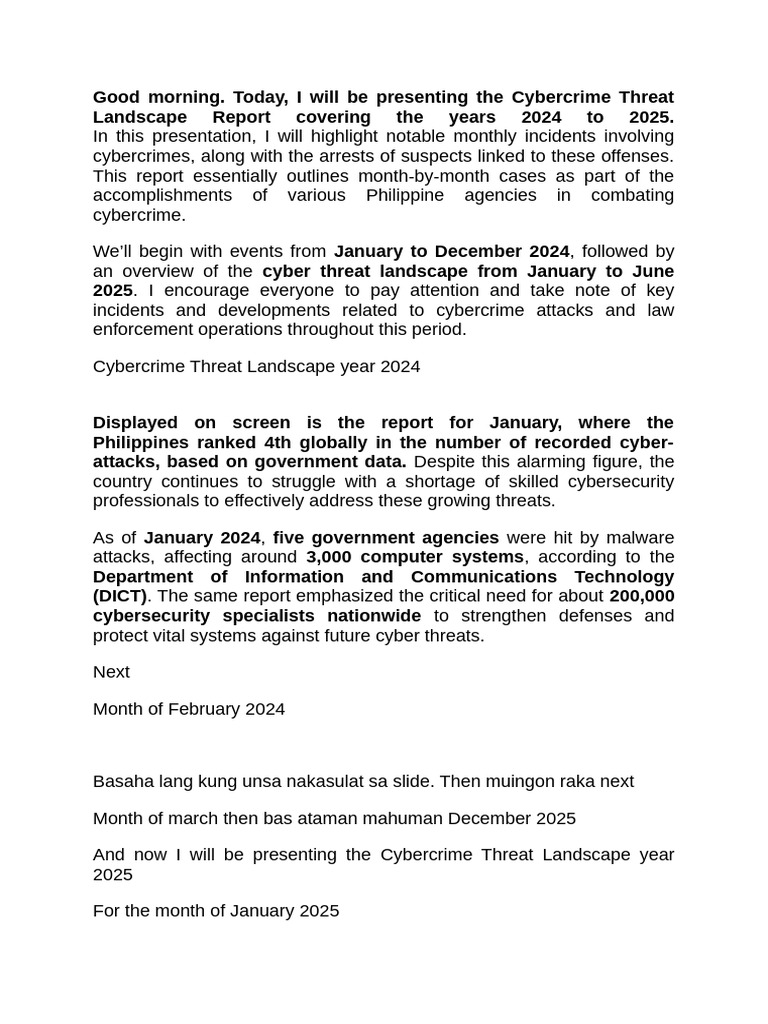 Good morning. Today, I will be presenting the Cybercrime Threat Landscape Report covering the years 2024 to 2025. In this presentation, I will highlight notable monthly incidents involving cybercrimes, along with the arrests of suspects linked to these offenses. This report essentially outlines month-by-month cases as part of the accomplishments of various Philippine agencies in combating cybercrime.

We'll begin with events from January to December 2024, followed by an overview of the cyber threat landscape from January to June 2025. I encourage everyone to pay attention and take note of key incidents and developments related to cybercrime attacks and law enforcement operations throughout this period.

Cybercrime Threat Landscape year 2024

Displayed on screen is the report for January, where the Philippines ranked 4th globally in the number of recorded cyber-attacks, based on government data. Despite this alarming figure, the country continues to struggle with a shortage of skilled cybersecurity professionals to effectively address these growing threats.

As of January 2024, five government agencies were hit by malware attacks, affecting around 3,000 computer systems, according to the Department of Information and Communications Technology (DICT). The same report emphasized the critical need for about 200,000 cybersecurity specialists nationwide to strengthen defenses and protect vital systems against future cyber threats.

Next

Month of February 2024

Basaha lang kung unsa nakasulat sa slide. Then muingon raka next

Month of march then bas ataman mahuman December 2025

And now I will be presenting the Cybercrime Threat Landscape year 2025

For the month of January 2025